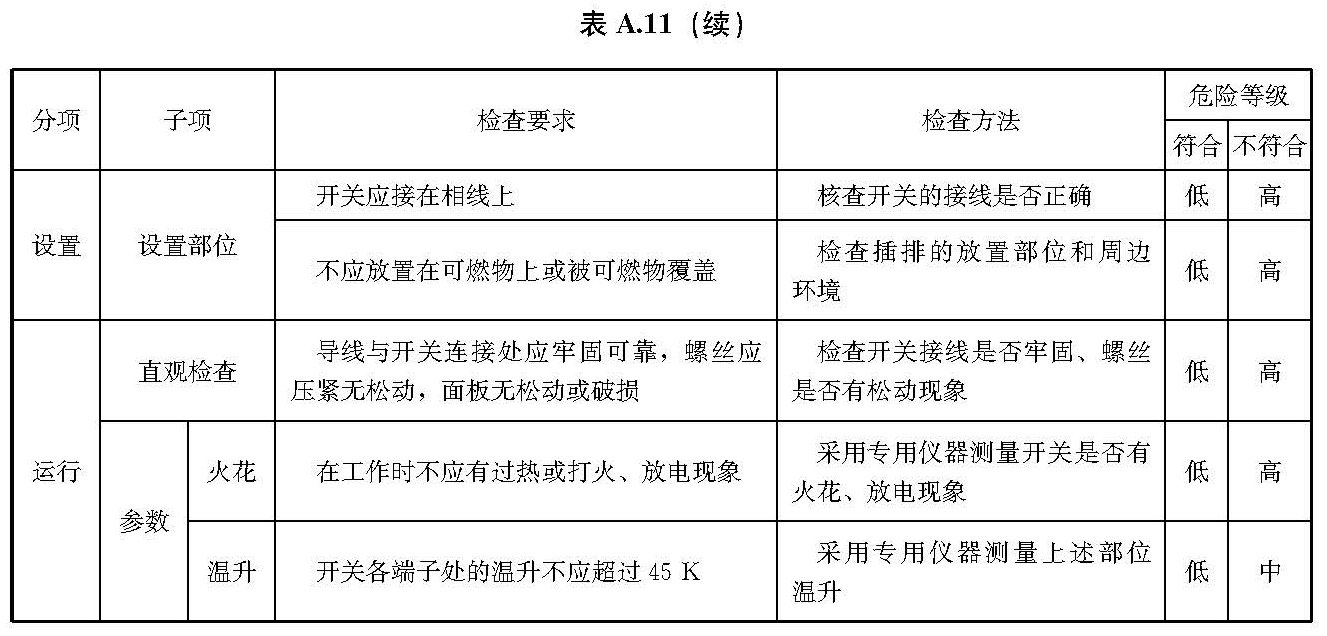 表 A.11（续）

| 分项 | 子项 | | 检查要求 | 检查方法 | 危险等级 符合 | 危险等级 不符合 |
|---|---|---|---|---|---|---|
| 设置 | 设置部位 | | 开关应接在相线上 | 核查开关的接线是否正确 | 低 | 高 |
| 设置 | 设置部位 | | 不应放置在可燃物上或被可燃物覆盖 | 检查插排的放置部位和周边环境 | 低 | 高 |
| 运行 | 直观检查 | | 导线与开关连接处应牢固可靠，螺丝应压紧无松动，面板无松动或破损 | 检查开关接线是否牢固、螺丝是否有松动现象 | 低 | 高 |
| 运行 | 参数 | 火花 | 在工作时不应有过热或打火、放电现象 | 采用专用仪器测量开关是否有火花、放电现象 | 低 | 高 |
| 运行 | 参数 | 温升 | 开关各端子处的温升不应超过 45 K | 采用专用仪器测量上述部位温升 | 低 | 中 |